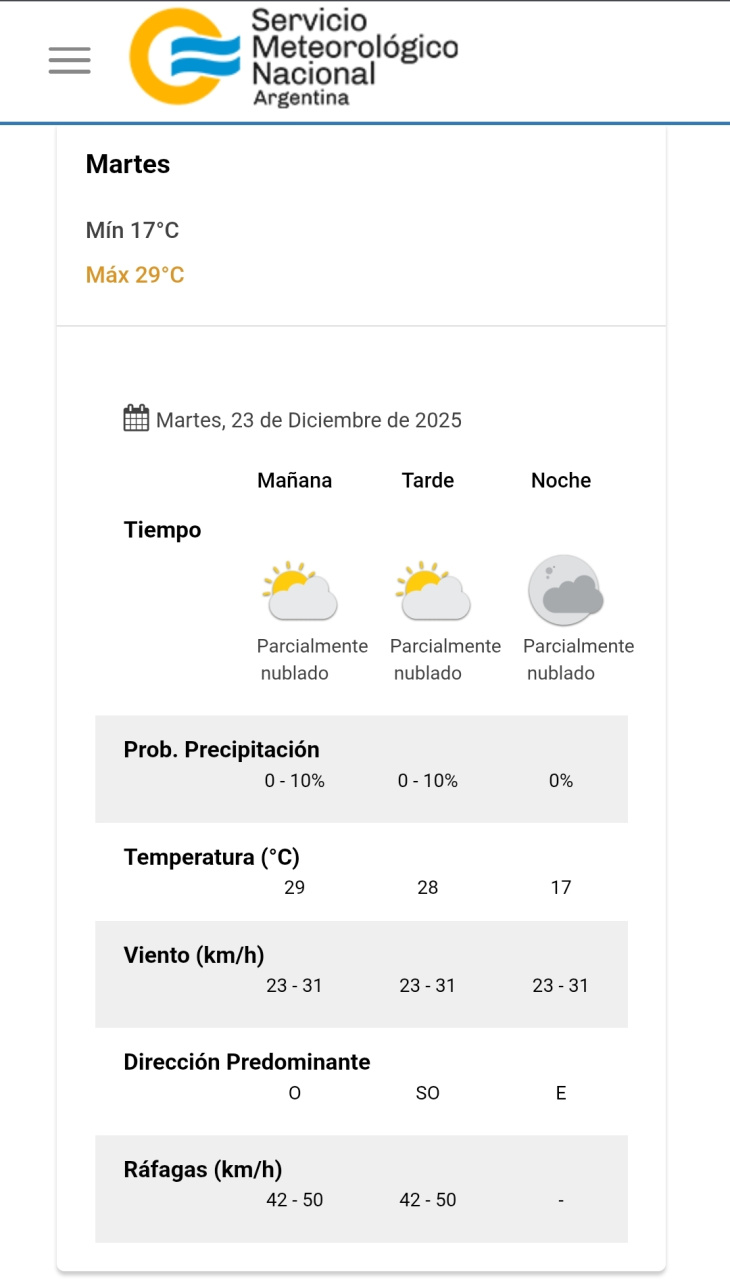 Servicio Meteorológico Nacional
Argentina

Martes

Mín 17°C

Máx 29°C

Martes, 23 de Diciembre de 2025

| | Mañana | Tarde | Noche |
|---|---|---|---|
| Tiempo | Parcialmente nublado | Parcialmente nublado | Parcialmente nublado |
| Prob. Precipitación | 0 - 10% | 0 - 10% | 0% |
| Temperatura (°C) | 29 | 28 | 17 |
| Viento (km/h) | 23 - 31 | 23 - 31 | 23 - 31 |
| Dirección Predominante | O | SO | E |
| Ráfagas (km/h) | 42 - 50 | 42 - 50 | - |